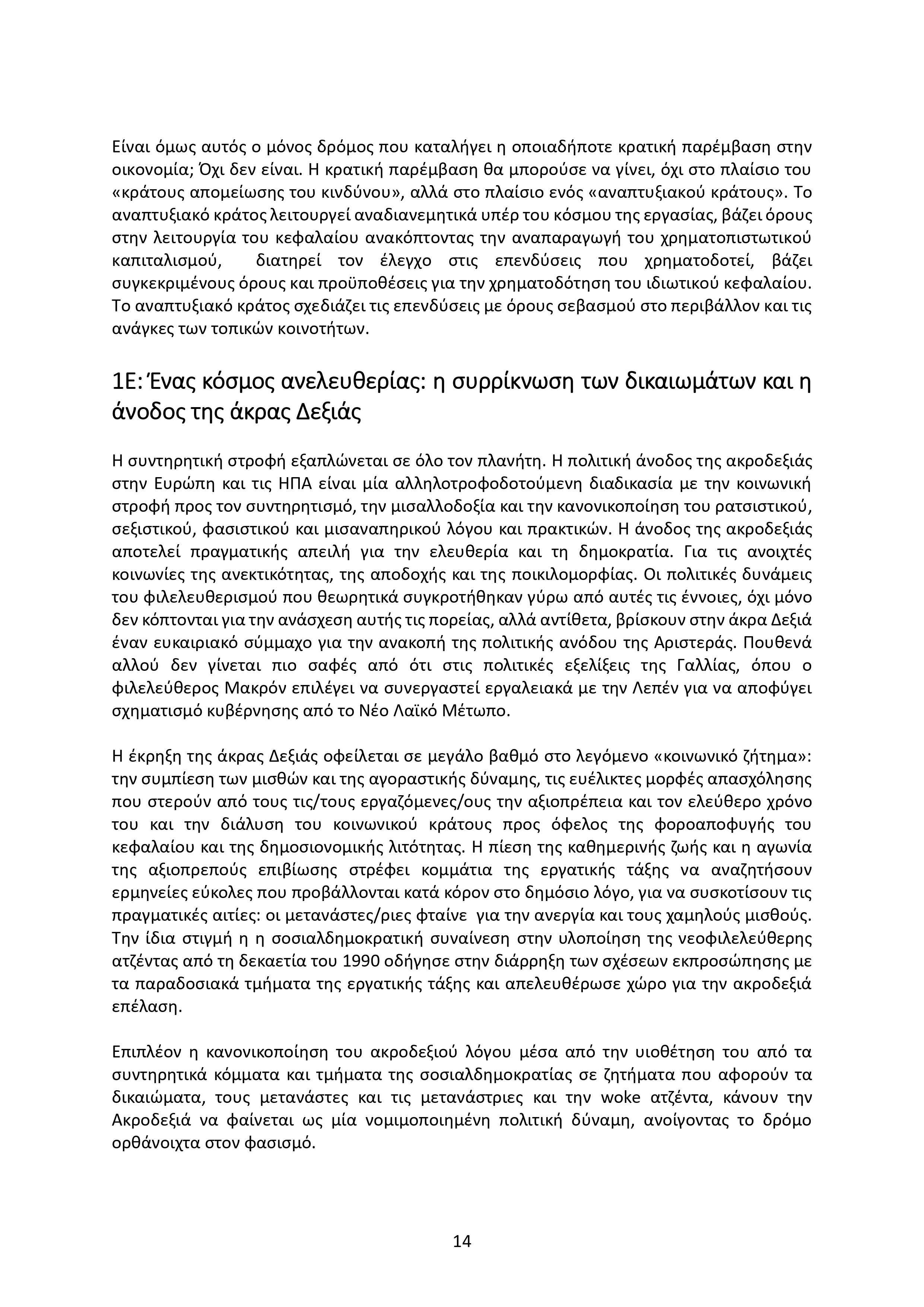 Είναι όμως αυτός ο μόνος δρόμος που καταλήγει η οποιαδήποτε κρατική παρέμβαση στην οικονομία; Όχι δεν είναι. Η κρατική παρέμβαση θα μπορούσε να γίνει, όχι στο πλαίσιο του «κράτους απομείωσης του κινδύνου», αλλά στο πλαίσιο ενός «αναπτυξιακού κράτους». Το αναπτυξιακό κράτος λειτουργεί αναδιανεμητικά υπέρ του κόσμου της εργασίας, βάζει όρους στην λειτουργία του κεφαλαίου ανακόπτοντας την αναπαραγωγή του χρηματοπιστωτικού καπιταλισμού, διατηρεί τον έλεγχο στις επενδύσεις που χρηματοδοτεί, βάζει συγκεκριμένους όρους και προϋποθέσεις για την χρηματοδότηση του ιδιωτικού κεφαλαίου. Το αναπτυξιακό κράτος σχεδιάζει τις επενδύσεις με όρους σεβασμού στο περιβάλλον και τις ανάγκες των τοπικών κοινοτήτων.

1Ε: Ένας κόσμος ανελευθερίας: η συρρίκνωση των δικαιωμάτων και η άνοδος της άκρας Δεξιάς

Η συντηρητική στροφή εξαπλώνεται σε όλο τον πλανήτη. Η πολιτική άνοδος της ακροδεξιάς στην Ευρώπη και τις ΗΠΑ είναι μία αλληλοτροφοδοτούμενη διαδικασία με την κοινωνική στροφή προς τον συντηρητισμό, την μισαλλοδοξία και την κανονικοποίηση του ρατσιστικού, σεξιστικού, φασιστικού και μισαναπηρικού λόγου και πρακτικών. Η άνοδος της ακροδεξιάς αποτελεί πραγματικής απειλή για την ελευθερία και τη δημοκρατία. Για τις ανοιχτές κοινωνίες της ανεκτικότητας, της αποδοχής και της ποικιλομορφίας. Οι πολιτικές δυνάμεις του φιλελευθερισμού που θεωρητικά συγκροτήθηκαν γύρω από αυτές τις έννοιες, όχι μόνο δεν κόπτονται για την ανάσχεση αυτής τις πορείας, αλλά αντίθετα, βρίσκουν στην άκρα Δεξιά έναν ευκαιριακό σύμμαχο για την ανακοπή της πολιτικής ανόδου της Αριστεράς. Πουθενά αλλού δεν γίνεται πιο σαφές από ότι στις πολιτικές εξελίξεις της Γαλλίας, όπου ο φιλελεύθερος Μακρόν επιλέγει να συνεργαστεί εργαλειακά με την Λεπέν για να αποφύγει σχηματισμό κυβέρνησης από το Νέο Λαϊκό Μέτωπο.

Η έκρηξη της άκρας Δεξιάς οφείλεται σε μεγάλο βαθμό στο λεγόμενο «κοινωνικό ζήτημα»: την συμπίεση των μισθών και της αγοραστικής δύναμης, τις ευέλικτες μορφές απασχόλησης που στερούν από τους τις/τους εργαζόμενες/ους την αξιοπρέπεια και τον ελεύθερο χρόνο του και την διάλυση του κοινωνικού κράτους προς όφελος της φοροαποφυγής του κεφαλαίου και της δημοσιονομικής λιτότητας. Η πίεση της καθημερινής ζωής και η αγωνία της αξιοπρεπούς επιβίωσης στρέφει κομμάτια της εργατικής τάξης να αναζητήσουν ερμηνείες εύκολες που προβάλλονται κατά κόρον στο δημόσιο λόγο, για να συσκοτίσουν τις πραγματικές αιτίες: οι μετανάστες/ριες φταίνε για την ανεργία και τους χαμηλούς μισθούς. Την ίδια στιγμή η η σοσιαλδημοκρατική συναίνεση στην υλοποίηση της νεοφιλελεύθερης ατζέντας από τη δεκαετία του 1990 οδήγησε στην διάρρηξη των σχέσεων εκπροσώπησης με τα παραδοσιακά τμήματα της εργατικής τάξης και απελευθέρωσε χώρο για την ακροδεξιά επέλαση.

Επιπλέον η κανονικοποίηση του ακροδεξιού λόγου μέσα από την υιοθέτηση του από τα συντηρητικά κόμματα και τμήματα της σοσιαλδημοκρατίας σε ζητήματα που αφορούν τα δικαιώματα, τους μετανάστες και τις μετανάστριες και την woke ατζέντα, κάνουν την Ακροδεξιά να φαίνεται ως μία νομιμοποιημένη πολιτική δύναμη, ανοίγοντας το δρόμο ορθάνοιχτα στον φασισμό.

14